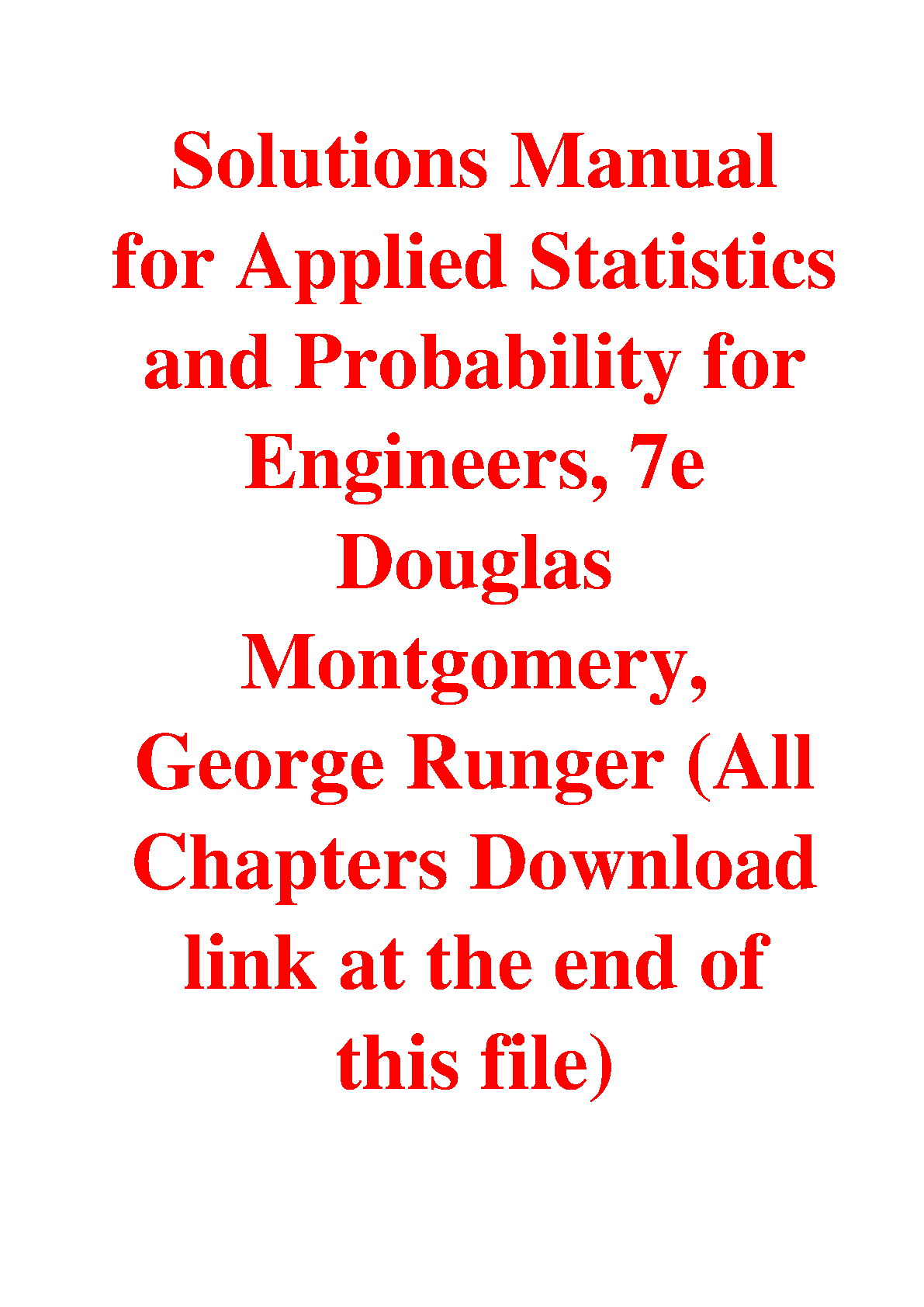 Solutions Manual for Applied Statistics and Probability for Engineers, 7e Douglas Montgomery, George Runger (All Chapters Download link at the end of this file)